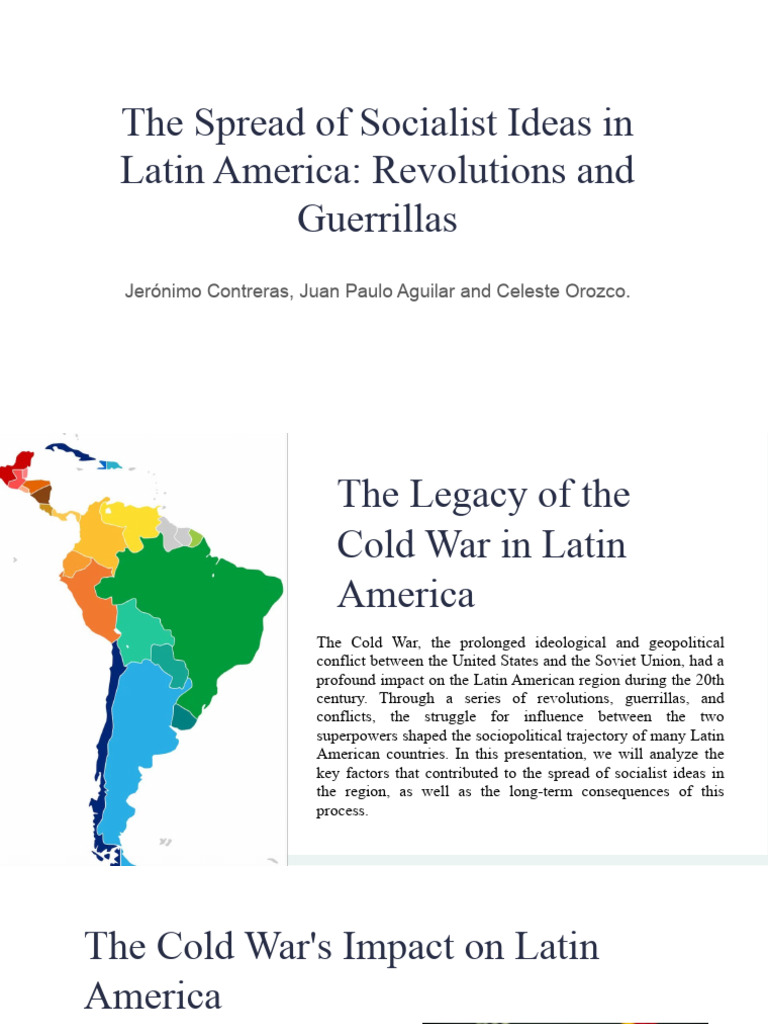 The Spread of Socialist Ideas in Latin America: Revolutions and Guerrillas

Jerónimo Contreras, Juan Paulo Aguilar and Celeste Orozco.

The Legacy of the Cold War in Latin America

The Cold War, the prolonged ideological and geopolitical conflict between the United States and the Soviet Union, had a profound impact on the Latin American region during the 20th century. Through a series of revolutions, guerrillas, and conflicts, the struggle for influence between the two superpowers shaped the sociopolitical trajectory of many Latin American countries. In this presentation, we will analyze the key factors that contributed to the spread of socialist ideas in the region, as well as the long-term consequences of this process.

The Cold War's Impact on Latin America